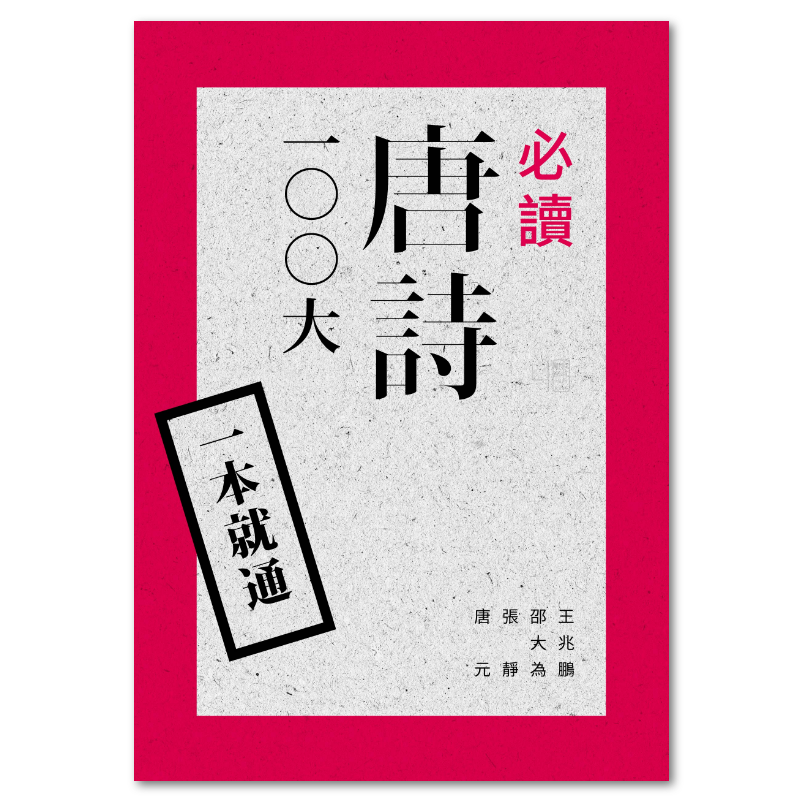 必讀

唐詩

一〇〇大

一本就通

王兆鵬
邵大為
張靜
唐元